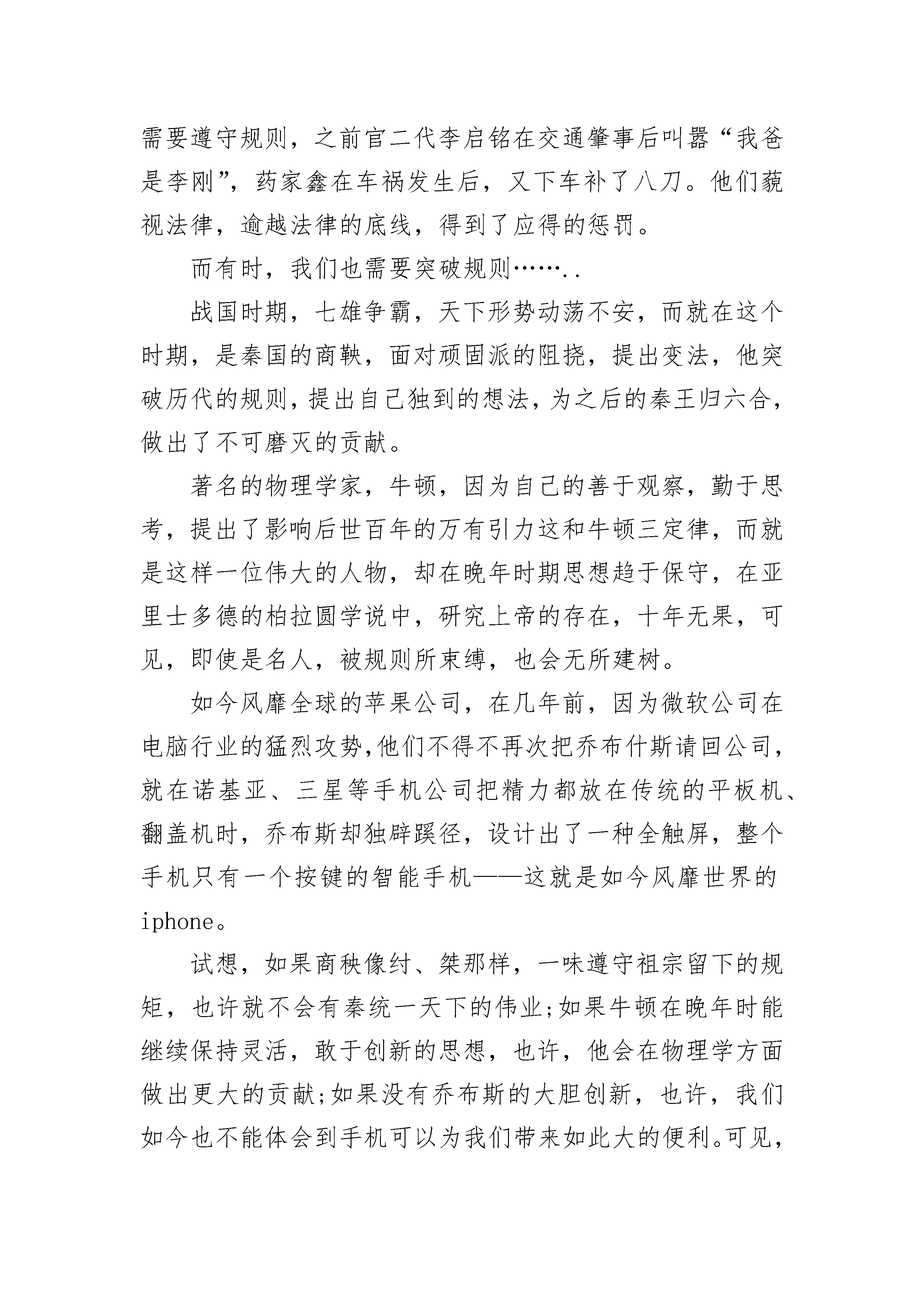 需要遵守规则，之前官二代李启铭在交通肇事后叫嚣“我爸是李刚”，药家鑫在车祸发生后，又下车补了八刀。他们藐视法律，逾越法律的底线，得到了应得的惩罚。

而有时，我们也需要突破规则……..

战国时期，七雄争霸，天下形势动荡不安，而就在这个时期，是秦国的商鞅，面对顽固派的阻挠，提出变法，他突破历代的规则，提出自己独到的想法，为之后的秦王归六合，做出了不可磨灭的贡献。

著名的物理学家，牛顿，因为自己的善于观察，勤于思考，提出了影响后世百年的万有引力这和牛顿三定律，而就是这样一位伟大的人物，却在晚年时期思想趋于保守，在亚里士多德的柏拉圆学说中，研究上帝的存在，十年无果，可见，即使是名人，被规则所束缚，也会无所建树。

如今风靡全球的苹果公司，在几年前，因为微软公司在电脑行业的猛烈攻势，他们不得不再次把乔布什斯请回公司，就在诺基亚、三星等手机公司把精力都放在传统的平板机、翻盖机时，乔布斯却独辟蹊径，设计出了一种全触屏，整个手机只有一个按键的智能手机——这就是如今风靡世界的iphone。

试想，如果商秧像纣、桀那样，一味遵守祖宗留下的规矩，也许就不会有秦统一天下的伟业；如果牛顿在晚年时能继续保持灵活，敢于创新的思想，也许，他会在物理学方面做出更大的贡献；如果没有乔布斯的大胆创新，也许，我们如今也不能体会到手机可以为我们带来如此大的便利。可见，